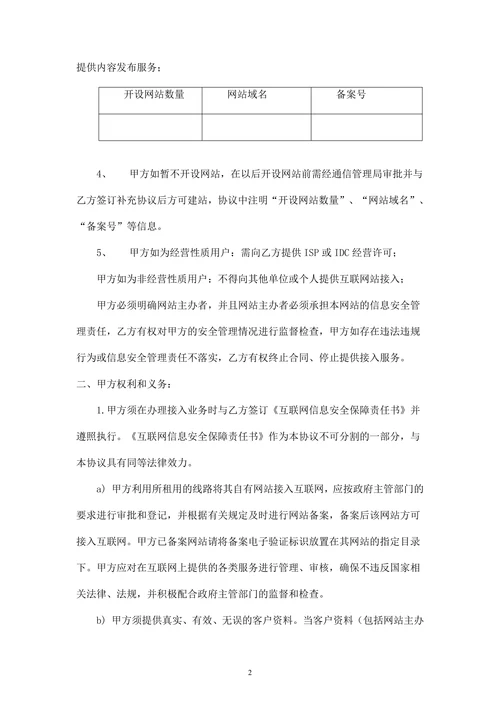 提供内容发布服务：

| 开设网站数量 | 网站域名 | 备案号 |
|---|---|---|
| | | |

4、　甲方如暂不开设网站，在以后开设网站前需经通信管理局审批并与乙方签订补充协议后方可建站，协议中注明“开设网站数量”、“网站域名”、“备案号”等信息。

5、　甲方如为经营性质用户：需向乙方提供 ISP 或 IDC 经营许可；

甲方如为非经营性质用户：不得向其他单位或个人提供互联网站接入；

甲方必须明确网站主办者，并且网站主办者必须承担本网站的信息安全管理责任，乙方有权对甲方的安全管理情况进行监督检查，甲方如存在违法违规行为或信息安全管理责任不落实，乙方有权终止合同、停止提供接入服务。

二、甲方权利和义务：

1.甲方须在办理接入业务时与乙方签订《互联网信息安全保障责任书》并遵照执行。《互联网信息安全保障责任书》作为本协议不可分割的一部分，与本协议具有同等法律效力。

a) 甲方利用所租用的线路将其自有网站接入互联网，应按政府主管部门的要求进行审批和登记，并根据有关规定及时进行网站备案，备案后该网站方可接入互联网。甲方已备案网站请将备案电子验证标识放置在其网站的指定目录下。甲方应对在互联网上提供的各类服务进行管理、审核，确保不违反国家相关法律、法规，并积极配合政府主管部门的监督和检查。

b) 甲方须提供真实、有效、无误的客户资料。当客户资料（包括网站主办

2